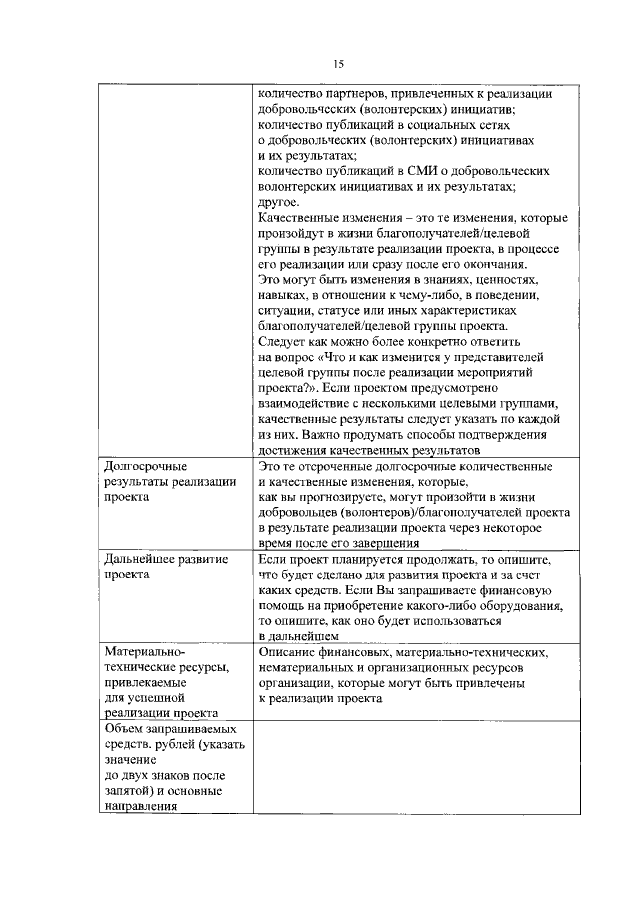 15

| | |
|---|---|
| | количество партнеров, привлеченных к реализации добровольческих (волонтерских) инициатив; количество публикаций в социальных сетях о добровольческих (волонтерских) инициативах и их результатах; количество публикаций в СМИ о добровольческих волонтерских инициативах и их результатах; другое. Качественные изменения – это те изменения, которые произойдут в жизни благополучателей/целевой группы в результате реализации проекта, в процессе его реализации или сразу после его окончания. Это могут быть изменения в знаниях, ценностях, навыках, в отношении к чему-либо, в поведении, ситуации, статусе или иных характеристиках благополучателей/целевой группы проекта. Следует как можно более конкретно ответить на вопрос «Что и как изменится у представителей целевой группы после реализации мероприятий проекта?». Если проектом предусмотрено взаимодействие с несколькими целевыми группами, качественные результаты следует указать по каждой из них. Важно продумать способы подтверждения достижения качественных результатов |
| Долгосрочные результаты реализации проекта | Это те отсроченные долгосрочные количественные и качественные изменения, которые, как вы прогнозируете, могут произойти в жизни добровольцев (волонтеров)/благополучателей проекта в результате реализации проекта через некоторое время после его завершения |
| Дальнейшее развитие проекта | Если проект планируется продолжать, то опишите, что будет сделано для развития проекта и за счет каких средств. Если Вы запрашиваете финансовую помощь на приобретение какого-либо оборудования, то опишите, как оно будет использоваться в дальнейшем |
| Материально-технические ресурсы, привлекаемые для успешной реализации проекта | Описание финансовых, материально-технических, нематериальных и организационных ресурсов организации, которые могут быть привлечены к реализации проекта |
| Объем запрашиваемых средств. рублей (указать значение до двух знаков после запятой) и основные направления | |